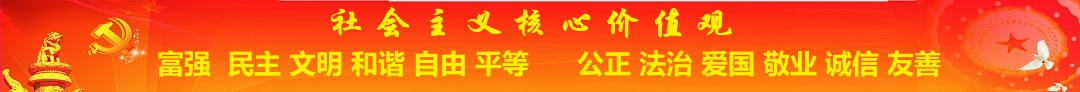 社会主义核心价值观

富强 民主 文明 和谐 自由 平等 公正 法治 爱国 敬业 诚信 友善